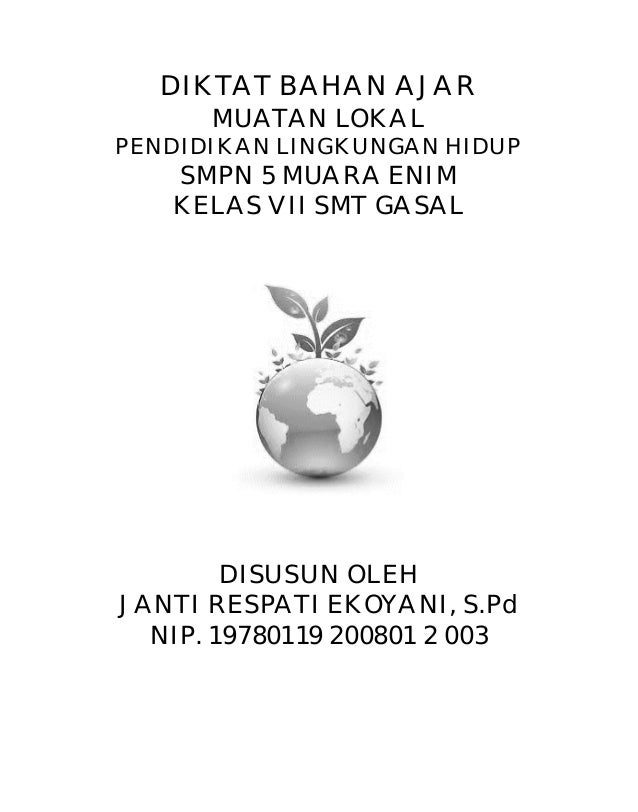 DIKTAT BAHAN AJAR
MUATAN LOKAL
PENDIDIKAN LINGKUNGAN HIDUP
SMPN 5 MUARA ENIM
KELAS VII SMT GASAL

DISUSUN OLEH
JANTI RESPATI EKOYANI, S.Pd
NIP. 19780119 200801 2 003